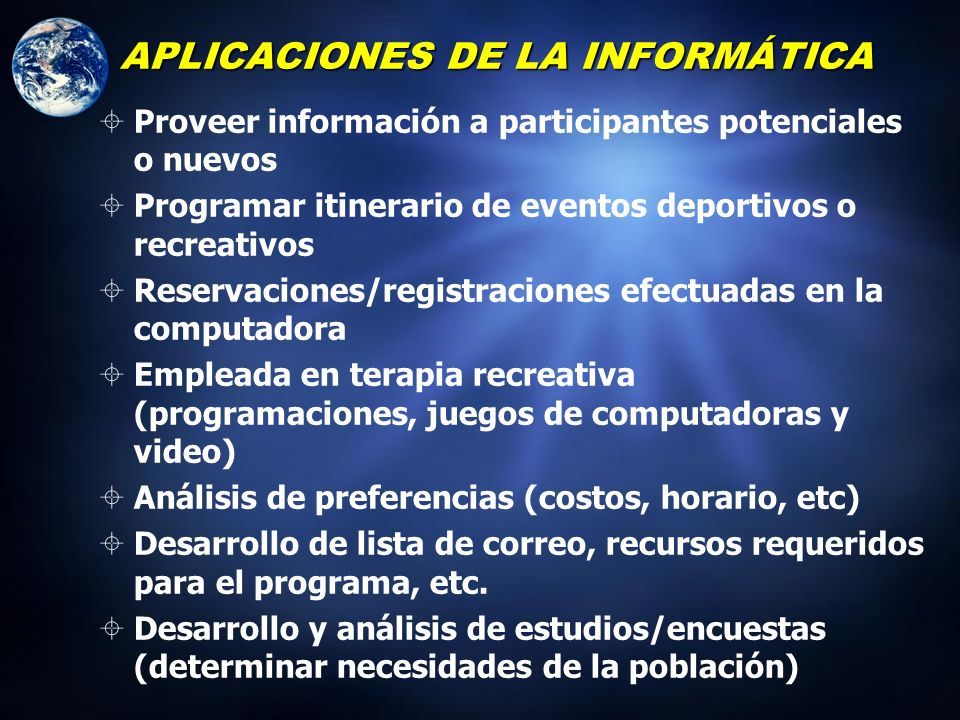 APLICACIONES DE LA INFORMÁTICA

Proveer información a participantes potenciales o nuevos

Programar itinerario de eventos deportivos o recreativos

Reservaciones/registraciones efectuadas en la computadora

Empleada en terapia recreativa (programaciones, juegos de computadoras y video)

Análisis de preferencias (costos, horario, etc)

Desarrollo de lista de correo, recursos requeridos para el programa, etc.

Desarrollo y análisis de estudios/encuestas (determinar necesidades de la población)